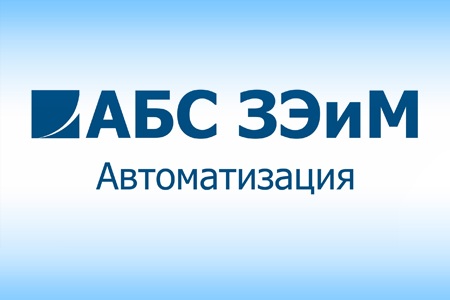 АБС ЗЭиМ
Автоматизация